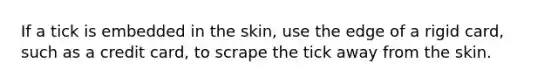 If a tick is embedded in the skin, use the edge of a rigid card, such as a credit card, to scrape the tick away from the skin.